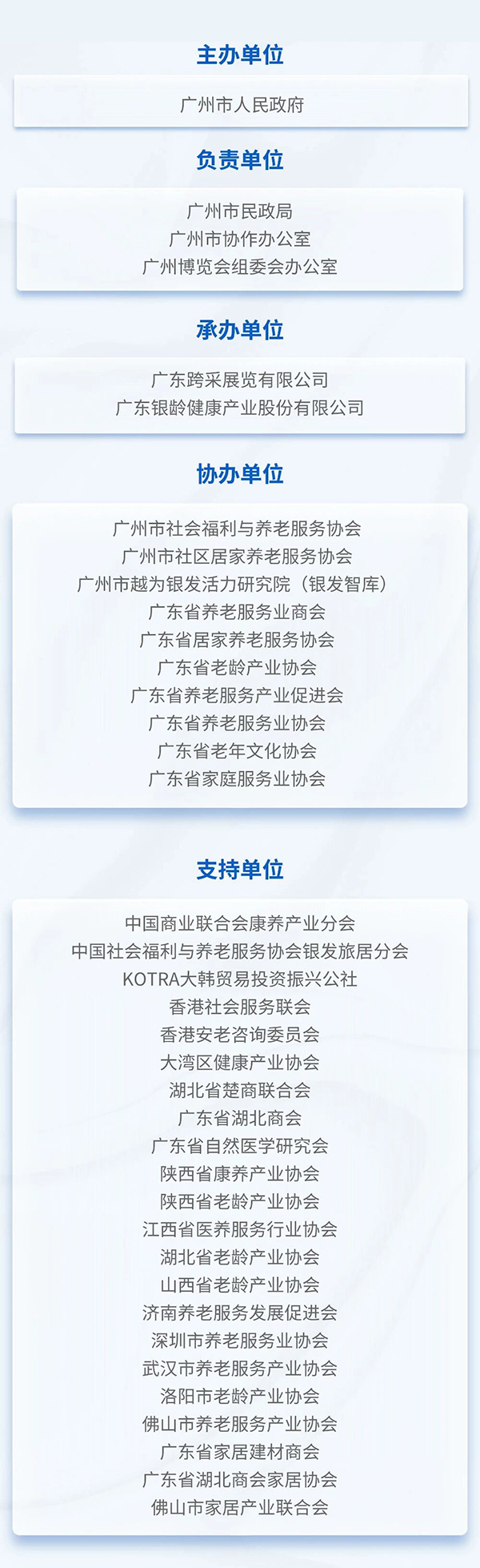 主办单位

广州市人民政府

负责单位

广州市民政局
广州市协作办公室
广州博览会组委会办公室

承办单位

广东跨采展览有限公司
广东银龄健康产业股份有限公司

协办单位

广州市社会福利与养老服务协会
广州市社区居家养老服务协会
广州市越为银发活力研究院（银发智库）
广东省养老服务业商会
广东省居家养老服务协会
广东省老龄产业协会
广东省养老服务产业促进会
广东省养老服务业协会
广东省老年文化协会
广东省家庭服务业协会

支持单位

中国商业联合会康养产业分会
中国社会福利与养老服务协会银发旅居分会
KOTRA大韩贸易投资振兴公社
香港社会服务联会
香港安老咨询委员会
大湾区健康产业协会
湖北省楚商联合会
广东省湖北商会
广东省自然医学研究会
陕西省康养产业协会
陕西省老龄产业协会
江西省医养服务行业协会
湖北省老龄产业协会
山西省老龄产业协会
济南养老服务发展促进会
深圳市养老服务业协会
武汉市养老服务产业协会
洛阳市老龄产业协会
佛山市养老服务产业协会
广东省家居建材商会
广东省湖北商会家居协会
佛山市家居产业联合会